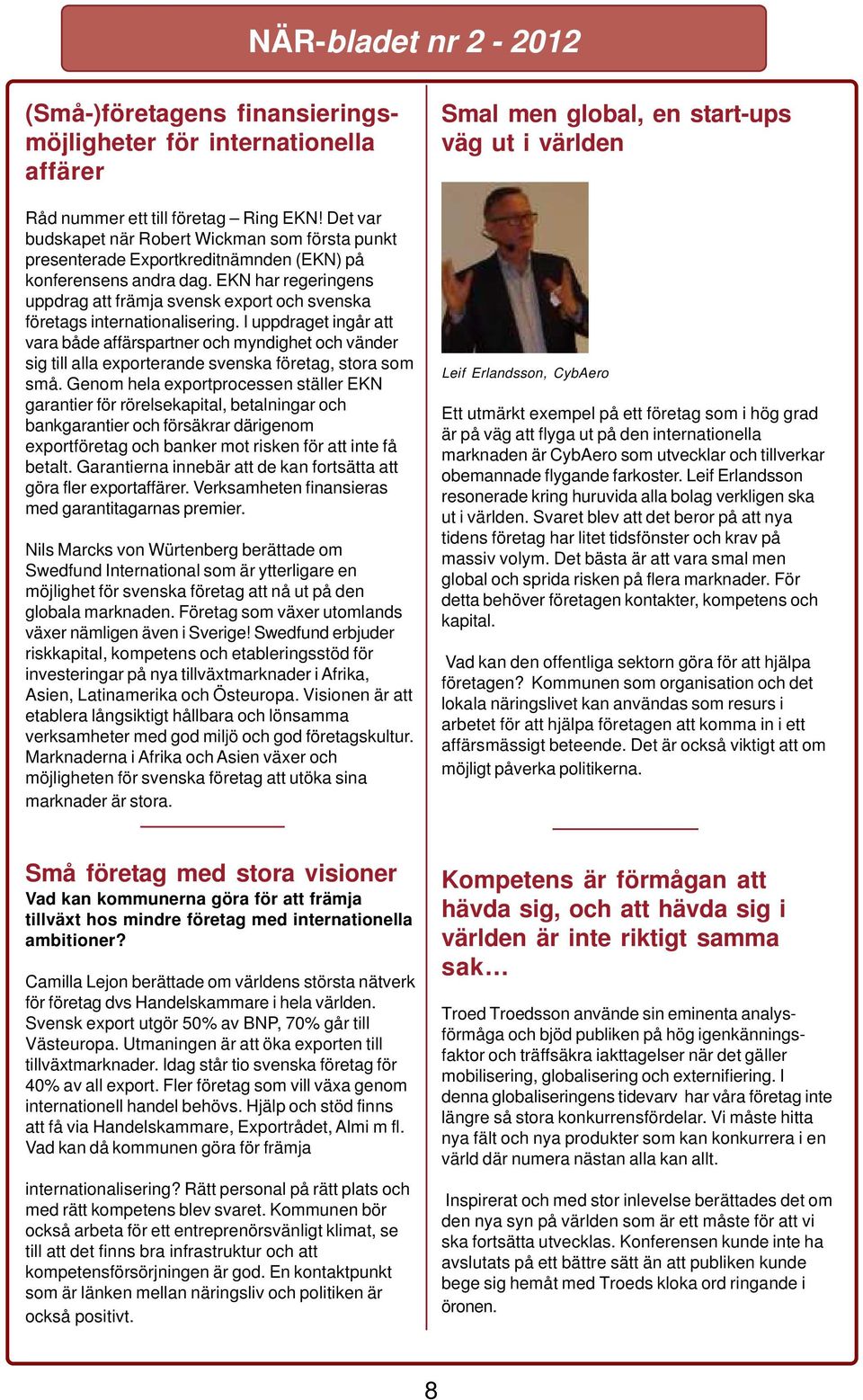 NÄR-bladet nr 2 - 2012

(Små-)företagens finansieringsmöjligheter för internationella affärer

Råd nummer ett till företag – Ring EKN! Det var budskapet när Robert Wickman som första punkt presenterade Exportkreditnämnden (EKN) på konferensens andra dag. EKN har regeringens uppdrag att främja svensk export och svenska företags internationalisering. I uppdraget ingår att vara både affärspartner och myndighet och vänder sig till alla exporterande svenska företag, stora som små. Genom hela exportprocessen ställer EKN garantier för rörelsekapital, betalningar och bankgarantier och försäkrar därigenom exportföretag och banker mot risken för att inte få betalt. Garantierna innebär att de kan fortsätta att göra fler exportaffärer. Verksamheten finansieras med garantitagarnas premier.

Nils Marcks von Würtenberg berättade om Swedfund International som är ytterligare en möjlighet för svenska företag att nå ut på den globala marknaden. Företag som växer utomlands växer nämligen även i Sverige! Swedfund erbjuder riskkapital, kompetens och etableringsstöd för investeringar på nya tillväxtmarknader i Afrika, Asien, Latinamerika och Östeuropa. Visionen är att etablera långsiktigt hållbara och lönsamma verksamheter med god miljö och god företagskultur. Marknaderna i Afrika och Asien växer och möjligheten för svenska företag att utöka sina marknader är stora.

Små företag med stora visioner
Vad kan kommunerna göra för att främja tillväxt hos mindre företag med internationella ambitioner?

Camilla Lejon berättade om världens största nätverk för företag dvs Handelskammare i hela världen. Svensk export utgör 50% av BNP, 70% går till Västeuropa. Utmaningen är att öka exporten till tillväxtmarknader. Idag står tio svenska företag för 40% av all export. Fler företag som vill växa genom internationell handel behövs. Hjälp och stöd finns att få via Handelskammare, Exportrådet, Almi m fl. Vad kan då kommunen göra för främja

internationalisering? Rätt personal på rätt plats och med rätt kompetens blev svaret. Kommunen bör också arbeta för ett entreprenörsvänligt klimat, se till att det finns bra infrastruktur och att kompetensförsörjningen är god. En kontaktpunkt som är länken mellan näringsliv och politiken är också positivt.

Smal men global, en start-ups väg ut i världen

Leif Erlandsson, CybAero

Ett utmärkt exempel på ett företag som i hög grad är på väg att flyga ut på den internationella marknaden är CybAero som utvecklar och tillverkar obemannade flygande farkoster. Leif Erlandsson resonerade kring huruvida alla bolag verkligen ska ut i världen. Svaret blev att det beror på att nya tidens företag har litet tidsfönster och krav på massiv volym. Det bästa är att vara smal men global och sprida risken på flera marknader. För detta behöver företagen kontakter, kompetens och kapital.

Vad kan den offentliga sektorn göra för att hjälpa företagen? Kommunen som organisation och det lokala näringslivet kan användas som resurs i arbetet för att hjälpa företagen att komma in i ett affärsmässigt beteende. Det är också viktigt att om möjligt påverka politikerna.

Kompetens är förmågan att hävda sig, och att hävda sig i världen är inte riktigt samma sak…

Troed Troedsson använde sin eminenta analysförmåga och bjöd publiken på hög igenkänningsfaktor och träffsäkra iakttagelser när det gäller mobilisering, globalisering och externifiering. I denna globaliseringens tidevarv har våra företag inte längre så stora konkurrensfördelar. Vi måste hitta nya fält och nya produkter som kan konkurrera i en värld där numera nästan alla kan allt.

Inspirerat och med stor inlevelse berättades det om den nya syn på världen som är ett måste för att vi ska fortsätta utvecklas. Konferensen kunde inte ha avslutats på ett bättre sätt än att publiken kunde bege sig hemåt med Troeds kloka ord ringande i öronen.

8